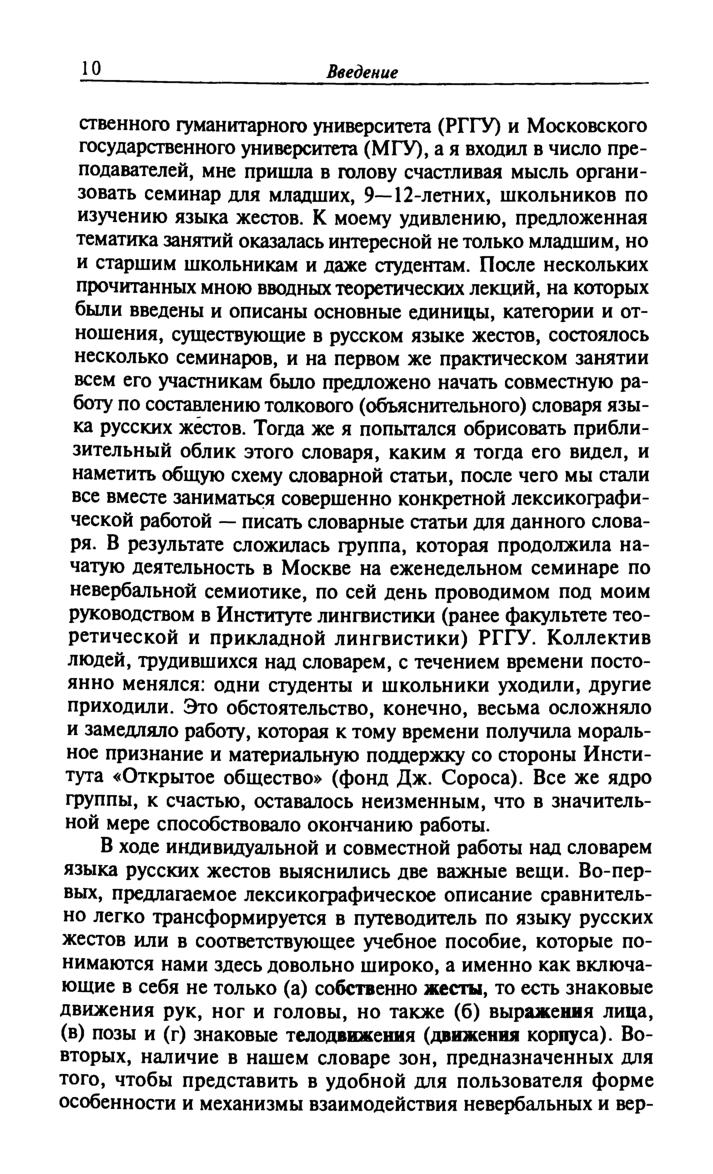 10 Введение

ственного гуманитарного университета (РГГУ) и Московского государственного университета (МГУ), а я входил в число преподавателей, мне пришла в голову счастливая мысль организовать семинар для младших, 9—12-летних, школьников по изучению языка жестов. К моему удивлению, предложенная тематика занятий оказалась интересной не только младшим, но и старшим школьникам и даже студентам. После нескольких прочитанных мною вводных теоретических лекций, на которых были введены и описаны основные единицы, категории и отношения, существующие в русском языке жестов, состоялось несколько семинаров, и на первом же практическом занятии всем его участникам было предложено начать совместную работу по составлению толкового (объяснительного) словаря языка русских жестов. Тогда же я попытался обрисовать приблизительный облик этого словаря, каким я тогда его видел, и наметить общую схему словарной статьи, после чего мы стали все вместе заниматься совершенно конкретной лексикографической работой — писать словарные статьи для данного словаря. В результате сложилась группа, которая продолжила начатую деятельность в Москве на еженедельном семинаре по невербальной семиотике, по сей день проводимом под моим руководством в Институте лингвистики (ранее факультете теоретической и прикладной лингвистики) РГГУ. Коллектив людей, трудившихся над словарем, с течением времени постоянно менялся: одни студенты и школьники уходили, другие приходили. Это обстоятельство, конечно, весьма осложняло и замедляло работу, которая к тому времени получила моральное признание и материальную поддержку со стороны Института «Открытое общество» (фонд Дж. Сороса). Все же ядро группы, к счастью, оставалось неизменным, что в значительной мере способствовало окончанию работы.

В ходе индивидуальной и совместной работы над словарем языка русских жестов выяснились две важные вещи. Во-первых, предлагаемое лексикографическое описание сравнительно легко трансформируется в путеводитель по языку русских жестов или в соответствующее учебное пособие, которые понимаются нами здесь довольно широко, а именно как включающие в себя не только (а) собственно жесты, то есть знаковые движения рук, ног и головы, но также (б) выражения лица, (в) позы и (г) знаковые телодвижения (движения корпуса). Во-вторых, наличие в нашем словаре зон, предназначенных для того, чтобы представить в удобной для пользователя форме особенности и механизмы взаимодействия невербальных и вер-